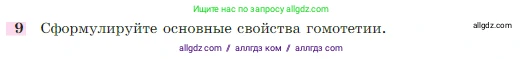 Ищите нас по запросу allgdz.com

9 Сформулируйте основные свойства гомотетии.

allgdz.com

allgdz com / аллгдз ком / аллгдз com